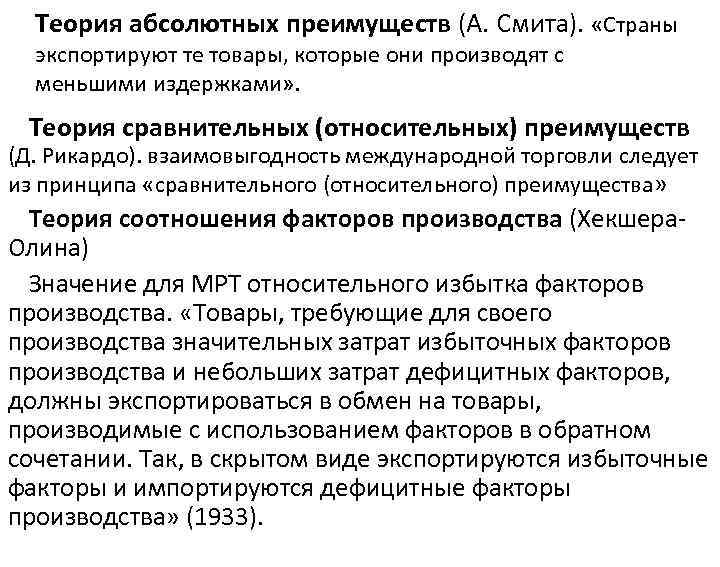 Теория абсолютных преимуществ (А. Смита). «Страны экспортируют те товары, которые они производят с меньшими издержками».

Теория сравнительных (относительных) преимуществ (Д. Рикардо). взаимовыгодность международной торговли следует из принципа «сравнительного (относительного) преимущества»

Теория соотношения факторов производства (Хекшера-Олина)

Значение для МРТ относительного избытка факторов производства. «Товары, требующие для своего производства значительных затрат избыточных факторов производства и небольших затрат дефицитных факторов, должны экспортироваться в обмен на товары, производимые с использованием факторов в обратном сочетании. Так, в скрытом виде экспортируются избыточные факторы и импортируются дефицитные факторы производства» (1933).